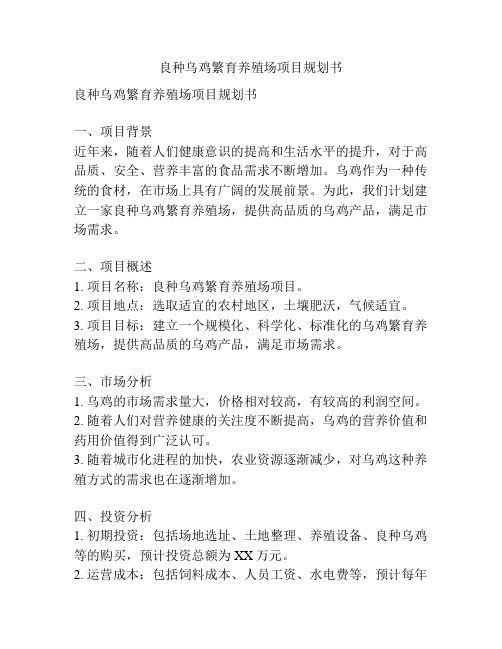 良种乌鸡繁育养殖场项目规划书

良种乌鸡繁育养殖场项目规划书

一、项目背景
近年来，随着人们健康意识的提高和生活水平的提升，对于高品质、安全、营养丰富的食品需求不断增加。乌鸡作为一种传统的食材，在市场上具有广阔的发展前景。为此，我们计划建立一家良种乌鸡繁育养殖场，提供高品质的乌鸡产品，满足市场需求。

二、项目概述
1. 项目名称：良种乌鸡繁育养殖场项目。
2. 项目地点：选取适宜的农村地区，土壤肥沃，气候适宜。
3. 项目目标：建立一个规模化、科学化、标准化的乌鸡繁育养殖场，提供高品质的乌鸡产品，满足市场需求。

三、市场分析
1. 乌鸡的市场需求量大，价格相对较高，有较高的利润空间。
2. 随着人们对营养健康的关注度不断提高，乌鸡的营养价值和药用价值得到广泛认可。
3. 随着城市化进程的加快，农业资源逐渐减少，对乌鸡这种养殖方式的需求也在逐渐增加。

四、投资分析
1. 初期投资：包括场地选址、土地整理、养殖设备、良种乌鸡等的购买，预计投资总额为XX万元。
2. 运营成本：包括饲料成本、人员工资、水电费等，预计每年